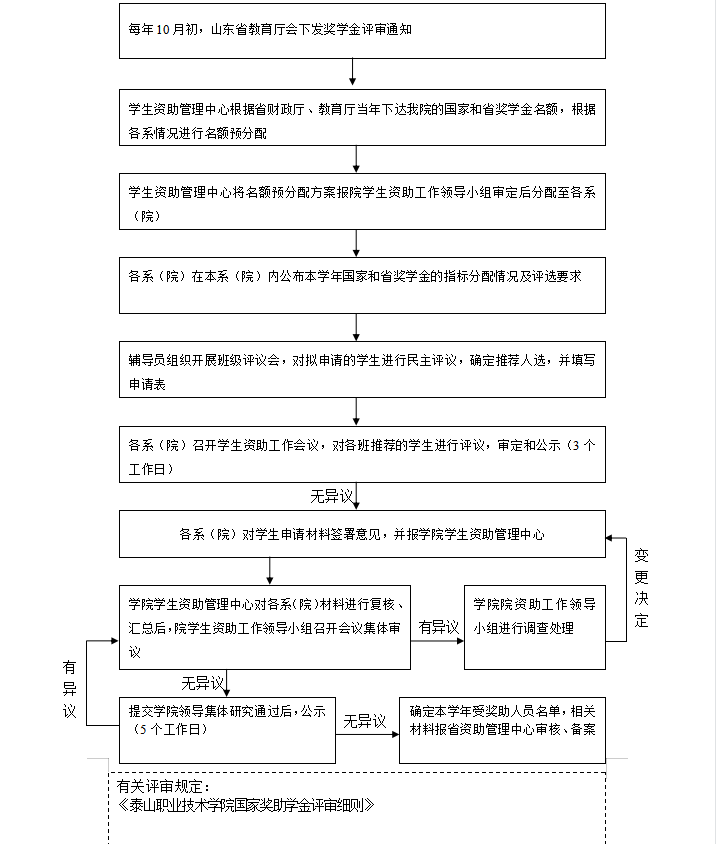 每年10月初，山东省教育厅会下发奖学金评审通知

学生资助管理中心根据省财政厅、教育厅当年下达我院的国家和省奖学金名额，根据各系情况进行名额预分配

学生资助管理中心将名额预分配方案报院学生资助工作领导小组审定后分配至各系（院）

各系（院）在本系（院）内公布本学年国家和省奖学金的指标分配情况及评选要求

辅导员组织开展班级评议会，对拟申请的学生进行民主评议，确定推荐人选，并填写申请表

各系（院）召开学生资助工作会议，对各班推荐的学生进行评议，审定和公示（3个工作日）

无异议

各系（院）对学生申请材料签署意见，并报学院学生资助管理中心

变更决定

学院学生资助管理中心对各系（院）材料进行复核、汇总后，院学生资助工作领导小组召开会议集体审议

有异议

学院院资助工作领导小组进行调查处理

有异议

无异议

提交学院领导集体研究通过后，公示（5个工作日）

无异议

确定本学年受奖助人员名单，相关材料报省资助管理中心审核、备案

有关评审规定：
《泰山职业技术学院国家奖助学金评审细则》